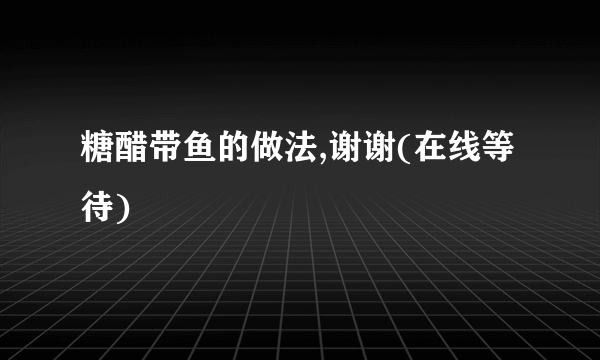 糖醋带鱼的做法,谢谢(在线等待)